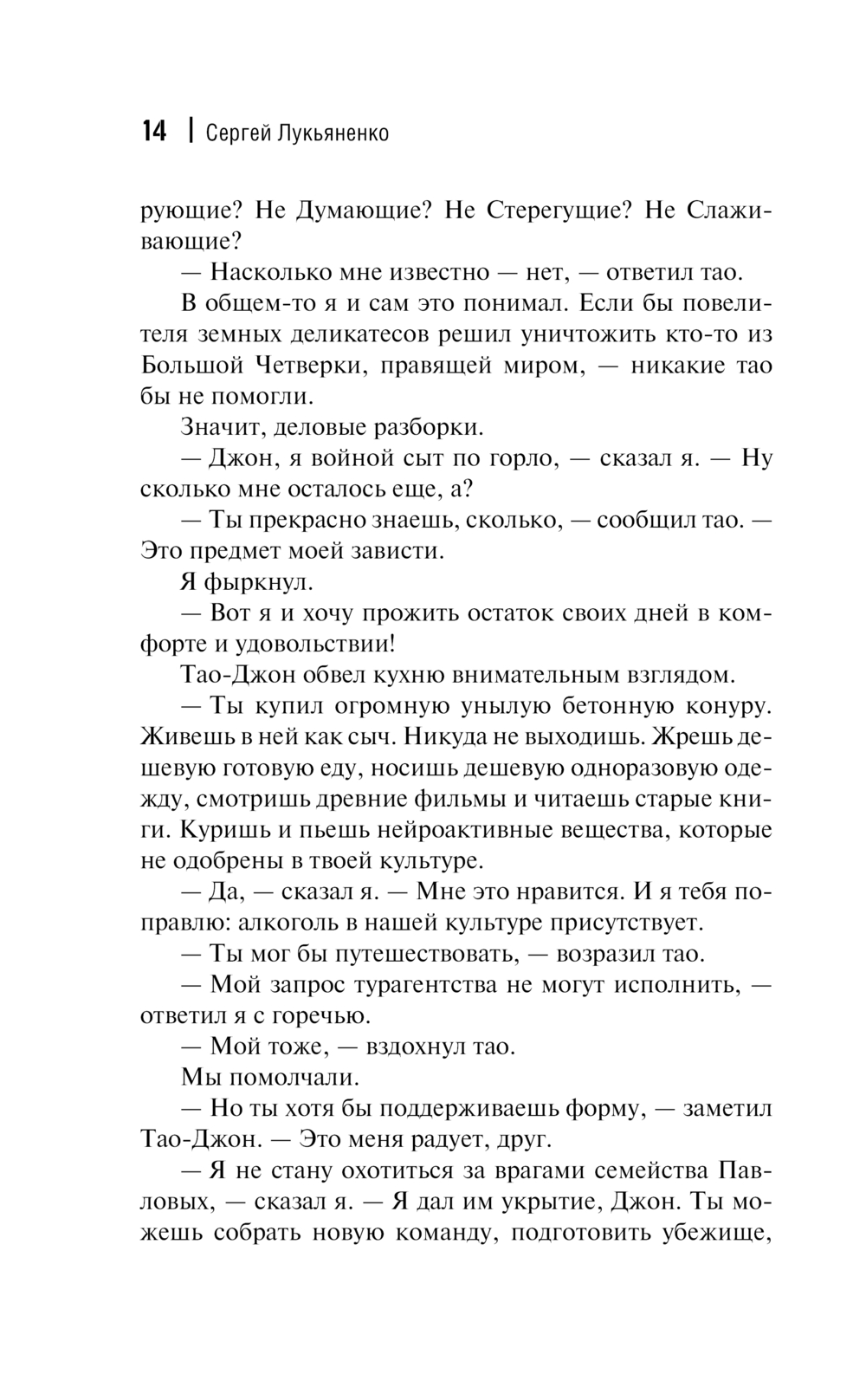 14 | Сергей Лукьяненко

рующие? Не Думающие? Не Стерегущие? Не Слаживающие?

— Насколько мне известно — нет, — ответил тао.

В общем-то я и сам это понимал. Если бы повелителя земных деликатесов решил уничтожить кто-то из Большой Четверки, правящей миром, — никакие тао бы не помогли.

Значит, деловые разборки.

— Джон, я войной сыт по горло, — сказал я. — Ну сколько мне осталось еще, а?

— Ты прекрасно знаешь, сколько, — сообщил тао. — Это предмет моей зависти.

Я фыркнул.

— Вот я и хочу прожить остаток своих дней в комфорте и удовольствии!

Тао-Джон обвел кухню внимательным взглядом.

— Ты купил огромную унылую бетонную конуру. Живешь в ней как сыч. Никуда не выходишь. Жрешь дешевую готовую еду, носишь дешевую одноразовую одежду, смотришь древние фильмы и читаешь старые книги. Куришь и пьешь нейроактивные вещества, которые не одобрены в твоей культуре.

— Да, — сказал я. — Мне это нравится. И я тебя поправлю: алкоголь в нашей культуре присутствует.

— Ты мог бы путешествовать, — возразил тао.

— Мой запрос турагентства не могут исполнить, — ответил я с горечью.

— Мой тоже, — вздохнул тао.

Мы помолчали.

— Но ты хотя бы поддерживаешь форму, — заметил Тао-Джон. — Это меня радует, друг.

— Я не стану охотиться за врагами семейства Павловых, — сказал я. — Я дал им укрытие, Джон. Ты можешь собрать новую команду, подготовить убежище,